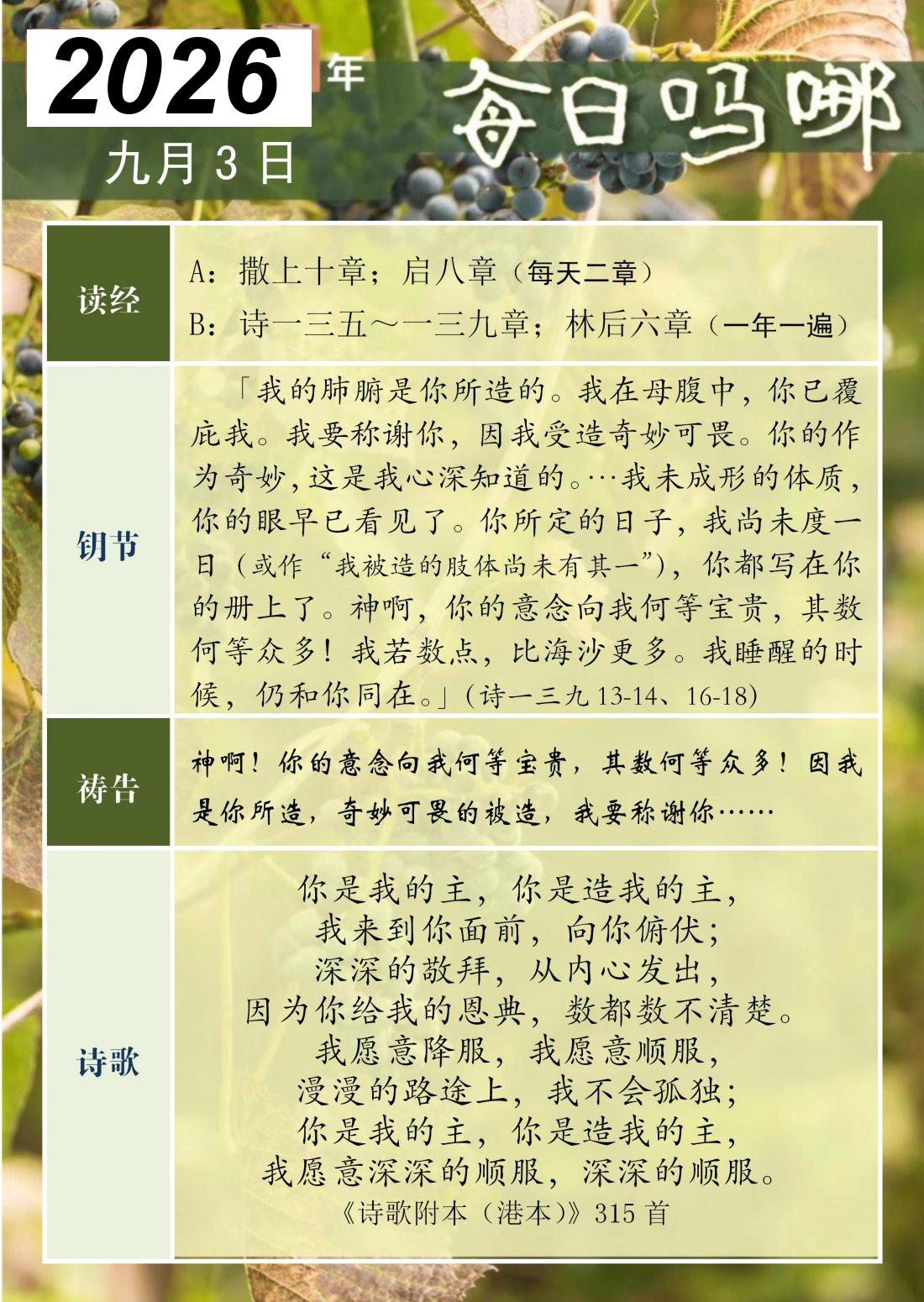 2026年

九月3日

每日吗哪

读经

A：撒上十章；启八章（每天二章）

B：诗一三五～一三九章；林后六章（一年一遍）

钥节

「我的肺腑是你所造的。我在母腹中，你已覆庇我。我要称谢你，因我受造奇妙可畏。你的作为奇妙，这是我心深知道的。…我未成形的体质，你的眼早已看见了。你所定的日子，我尚未度一日（或作“我被造的肢体尚未有其一”），你都写在你的册上了。神啊，你的意念向我何等宝贵，其数何等众多！我若数点，比海沙更多。我睡醒的时候，仍和你同在。」（诗一三九13-14、16-18）

祷告

神啊！你的意念向我何等宝贵，其数何等众多！因我是你所造，奇妙可畏的被造，我要称谢你……

诗歌

你是我的主，你是造我的主，
我来到你面前，向你俯伏；
深深的敬拜，从内心发出，
因为你给我的恩典，数都数不清楚。
我愿意降服，我愿意顺服，
漫漫的路途上，我不会孤独；
你是我的主，你是造我的主，
我愿意深深的顺服，深深的顺服。
《诗歌附本（港本）》315首